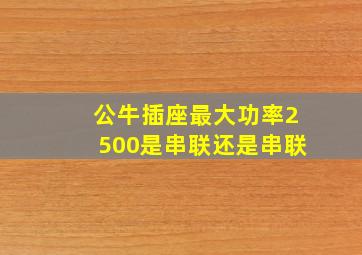 公牛插座最大功率2500是串联还是串联